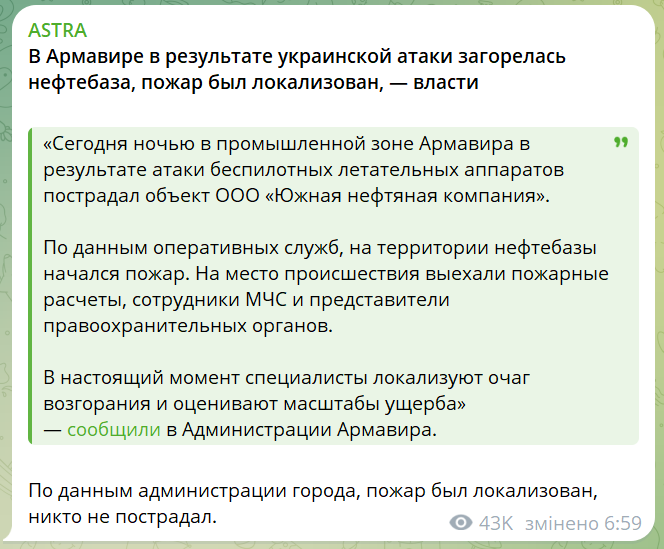 ASTRA
В Армавире в результате украинской атаки загорелась нефтебаза, пожар был локализован, — власти

«Сегодня ночью в промышленной зоне Армавира в результате атаки беспилотных летательных аппаратов пострадал объект ООО «Южная нефтяная компания».

По данным оперативных служб, на территории нефтебазы начался пожар. На место происшествия выехали пожарные расчеты, сотрудники МЧС и представители правоохранительных органов.

В настоящий момент специалисты локализуют очаг возгорания и оценивают масштабы ущерба»
— сообщили в Администрации Армавира.

По данным администрации города, пожар был локализован, никто не пострадал.

43K змінено 6:59